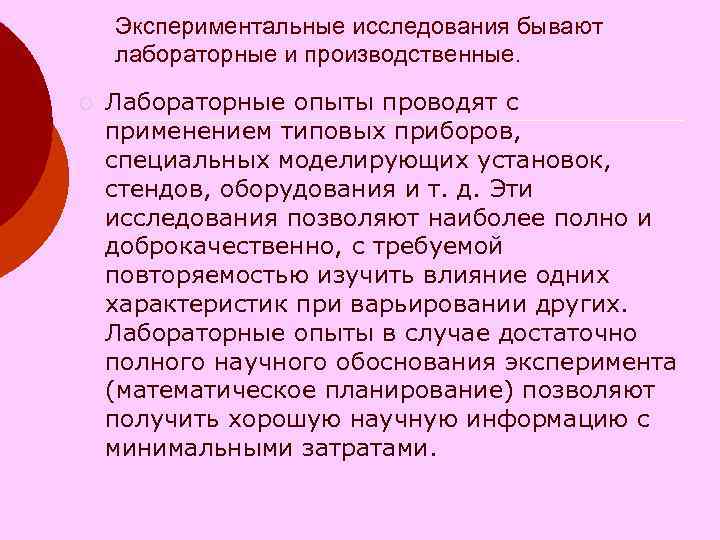 Экспериментальные исследования бывают лабораторные и производственные.

Лабораторные опыты проводят с применением типовых приборов, специальных моделирующих установок, стендов, оборудования и т. д. Эти исследования позволяют наиболее полно и доброкачественно, с требуемой повторяемостью изучить влияние одних характеристик при варьировании других. Лабораторные опыты в случае достаточно полного научного обоснования эксперимента (математическое планирование) позволяют получить хорошую научную информацию с минимальными затратами.